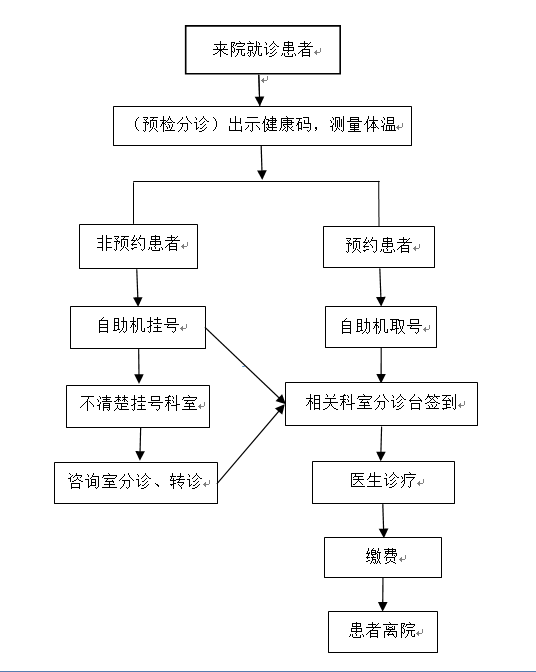 来院就诊患者

（预检分诊）出示健康码，测量体温

非预约患者

自助机挂号

不清楚挂号科室

咨询室分诊、转诊

预约患者

自助机取号

相关科室分诊台签到

医生诊疗

缴费

患者离院